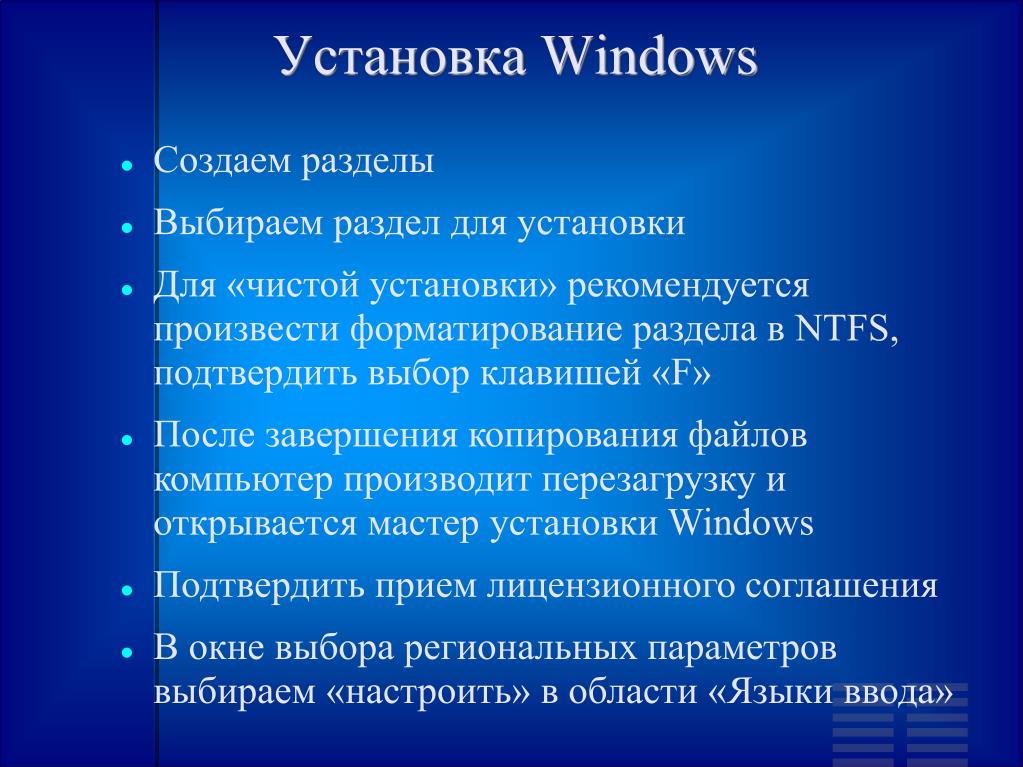 Установка Windows

- Создаем разделы
- Выбираем раздел для установки
- Для «чистой установки» рекомендуется произвести форматирование раздела в NTFS, подтвердить выбор клавишей «F»
- После завершения копирования файлов компьютер производит перезагрузку и открывается мастер установки Windows
- Подтвердить прием лицензионного соглашения
- В окне выбора региональных параметров выбираем «настроить» в области «Языки ввода»